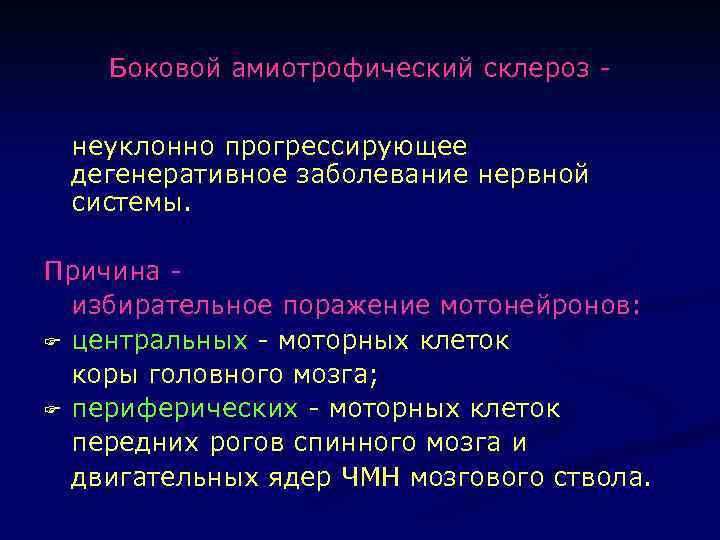 Боковой амиотрофический склероз -

неуклонно прогрессирующее дегенеративное заболевание нервной системы.

Причина -
избирательное поражение мотонейронов:
☞ центральных - моторных клеток коры головного мозга;
☞ периферических - моторных клеток передних рогов спинного мозга и двигательных ядер ЧМН мозгового ствола.